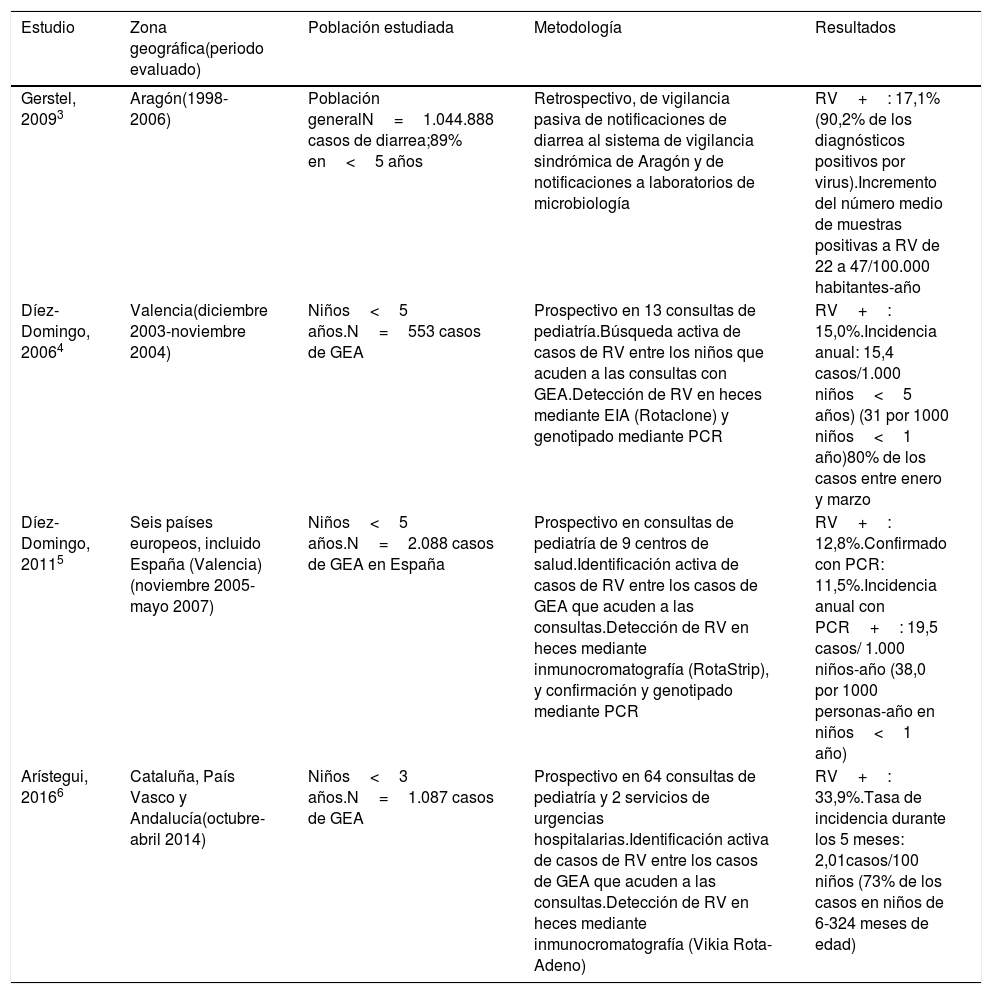 | Estudio | Zona geográfica(periodo evaluado) | Población estudiada | Metodología | Resultados |
|---|---|---|---|---|
| Gerstel, 2009$^3$ | Aragón(1998-2006) | Población generalN = 1.044.888 casos de diarrea;89% en < 5 años | Retrospectivo, de vigilancia pasiva de notificaciones de diarrea al sistema de vigilancia sindrómica de Aragón y de notificaciones a laboratorios de microbiología | RV + : 17,1% (90,2% de los diagnósticos positivos por virus).Incremento del número medio de muestras positivas a RV de 22 a 47/100.000 habitantes-año |
| Díez-Domingo, 2006$^4$ | Valencia(diciembre 2003-noviembre 2004) | Niños < 5 años.N = 553 casos de GEA | Prospectivo en 13 consultas de pediatría.Búsqueda activa de casos de RV entre los niños que acuden a las consultas con GEA.Detección de RV en heces mediante EIA (Rotaclone) y genotipado mediante PCR | RV + : 15,0%.Incidencia anual: 15,4 casos/1.000 niños < 5 años) (31 por 1000 niños < 1 año)80% de los casos entre enero y marzo |
| Díez-Domingo, 2011$^5$ | Seis países europeos, incluido España (Valencia) (noviembre 2005-mayo 2007) | Niños < 5 años.N = 2.088 casos de GEA en España | Prospectivo en consultas de pediatría de 9 centros de salud.Identificación activa de casos de RV entre los casos de GEA que acuden a las consultas.Detección de RV en heces mediante inmunocromatografía (RotaStrip), y confirmación y genotipado mediante PCR | RV + : 12,8%.Confirmado con PCR: 11,5%.Incidencia anual con PCR + : 19,5 casos/ 1.000 niños-año (38,0 por 1000 personas-año en niños < 1 año) |
| Arístegui, 2016$^6$ | Cataluña, País Vasco y Andalucía(octubre-abril 2014) | Niños < 3 años.N = 1.087 casos de GEA | Prospectivo en 64 consultas de pediatría y 2 servicios de urgencias hospitalarias.Identificación activa de casos de RV entre los casos de GEA que acuden a las consultas.Detección de RV en heces mediante inmunocromatografía (Vikia Rota-Adeno) | RV + : 33,9%.Tasa de incidencia durante los 5 meses: 2,01casos/100 niños (73% de los casos en niños de 6-324 meses de edad) |